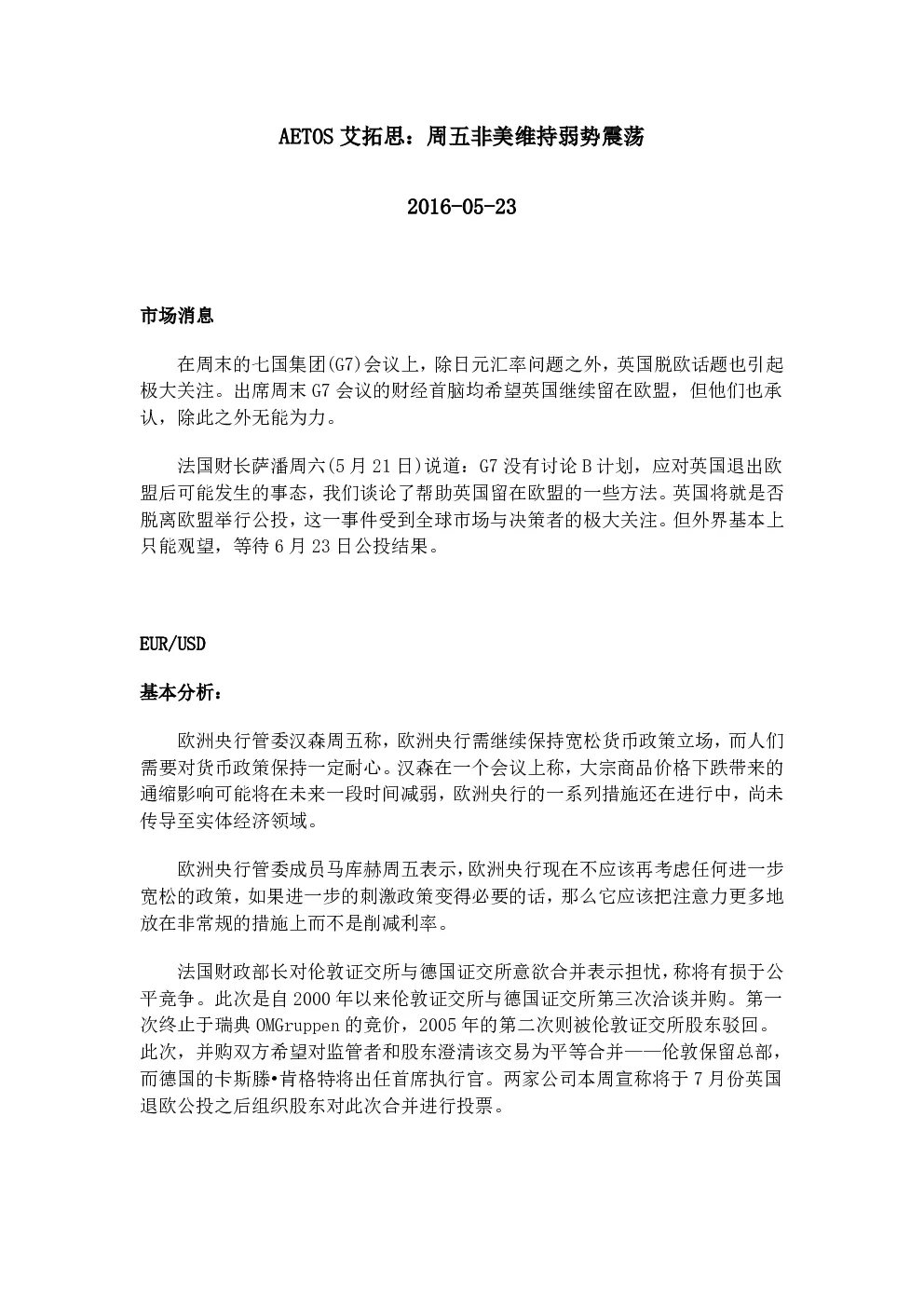 AETOS 艾拓思：周五非美维持弱势震荡

2016-05-23

市场消息

在周末的七国集团(G7)会议上，除日元汇率问题之外，英国脱欧话题也引起极大关注。出席周末 G7 会议的财经首脑均希望英国继续留在欧盟，但他们也承认，除此之外无能为力。

法国财长萨潘周六(5 月 21 日)说道：G7 没有讨论 B 计划，应对英国退出欧盟后可能发生的事态，我们谈论了帮助英国留在欧盟的一些方法。英国将就是否脱离欧盟举行公投，这一事件受到全球市场与决策者的极大关注。但外界基本上只能观望，等待 6 月 23 日公投结果。

EUR/USD

基本分析：

欧洲央行管委汉森周五称，欧洲央行需继续保持宽松货币政策立场，而人们需要对货币政策保持一定耐心。汉森在一个会议上称，大宗商品价格下跌带来的通缩影响可能将在未来一段时间减弱，欧洲央行的一系列措施还在进行中，尚未传导至实体经济领域。

欧洲央行管委成员马库赫周五表示，欧洲央行现在不应该再考虑任何进一步宽松的政策，如果进一步的刺激政策变得必要的话，那么它应该把注意力更多地放在非常规的措施上而不是削减利率。

法国财政部长对伦敦证交所与德国证交所意欲合并表示担忧，称将有损于公平竞争。此次是自 2000 年以来伦敦证交所与德国证交所第三次洽谈并购。第一次终止于瑞典 OMGruppen 的竞价，2005 年的第二次则被伦敦证交所股东驳回。此次，并购双方希望对监管者和股东澄清该交易为平等合并——伦敦保留总部，而德国的卡斯滕•肯格特将出任首席执行官。两家公司本周宣称将于 7 月份英国退欧公投之后组织股东对此次合并进行投票。